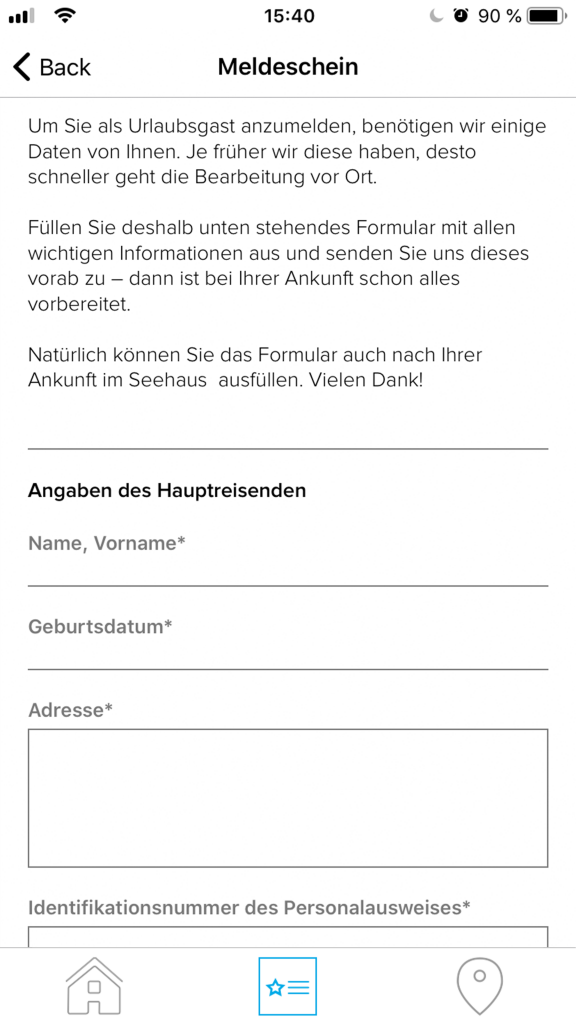 15:40
90 %

Back
Meldeschein

Um Sie als Urlaubsgast anzumelden, benötigen wir einige Daten von Ihnen. Je früher wir diese haben, desto schneller geht die Bearbeitung vor Ort.

Füllen Sie deshalb unten stehendes Formular mit allen wichtigen Informationen aus und senden Sie uns dieses vorab zu – dann ist bei Ihrer Ankunft schon alles vorbereitet.

Natürlich können Sie das Formular auch nach Ihrer Ankunft im Seehaus ausfüllen. Vielen Dank!

Angaben des Hauptreisenden

Name, Vorname*

Geburtsdatum*

Adresse*

Identifikationsnummer des Personalausweises*